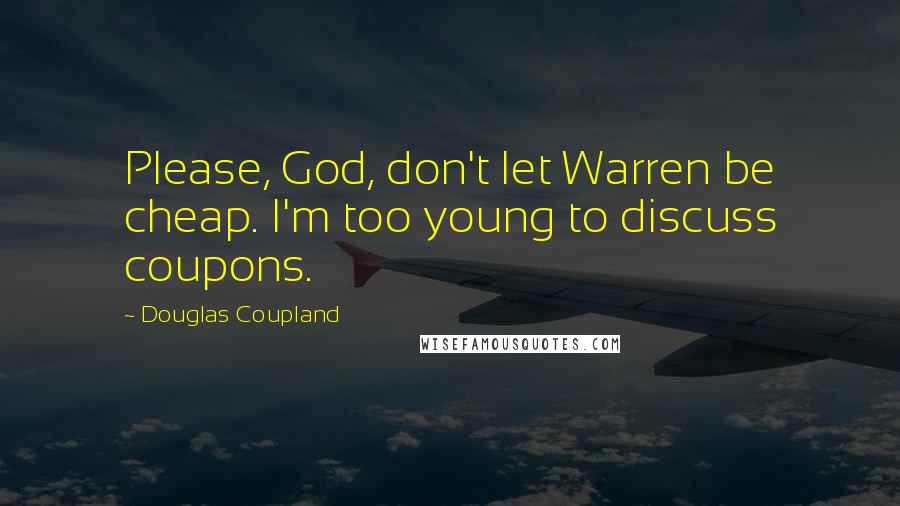 Please, God, don't let Warren be cheap. I'm too young to discuss coupons.

~ Douglas Coupland

WISEFAMOUSQUOTES.COM